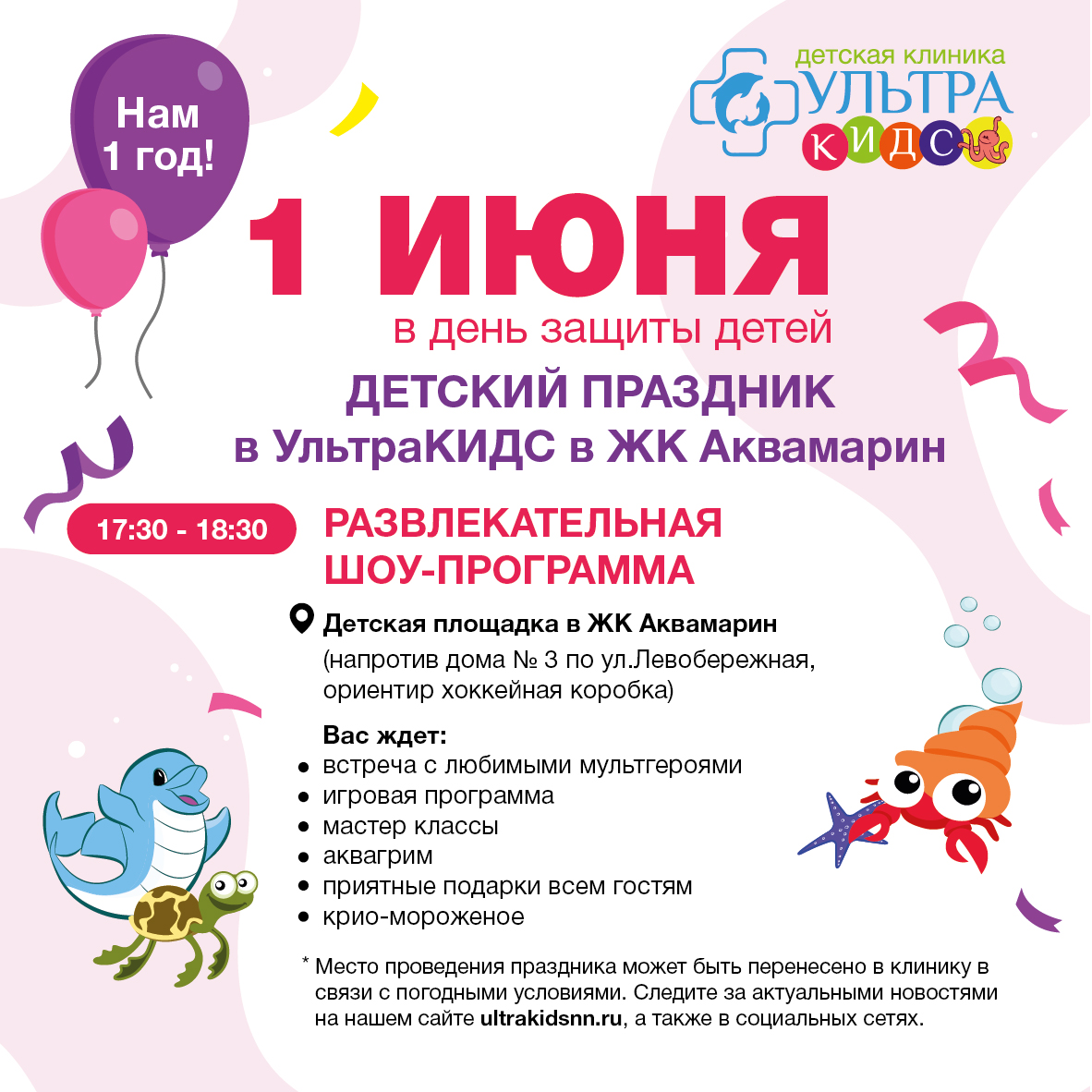 Нам
1 год!

детская клиника
УЛЬТРА
КИДС

1 ИЮНЯ
в день защиты детей

ДЕТСКИЙ ПРАЗДНИК
в УльтраКИДС в ЖК Аквамарин

17:30 - 18:30

РАЗВЛЕКАТЕЛЬНАЯ
ШОУ-ПРОГРАММА

Детская площадка в ЖК Аквамарин
(напротив дома № 3 по ул.Левобережная, ориентир хоккейная коробка)

Вас ждет:
• встреча с любимыми мультгероями
• игровая программа
• мастер классы
• аквагрим
• приятные подарки всем гостям
• крио-мороженое

* Место проведения праздника может быть перенесено в клинику в связи с погодными условиями. Следите за актуальными новостями на нашем сайте ultrakidsnn.ru, а также в социальных сетях.